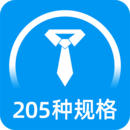 205种规格